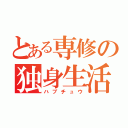 とある専修の
独身生活
ハブチョウ